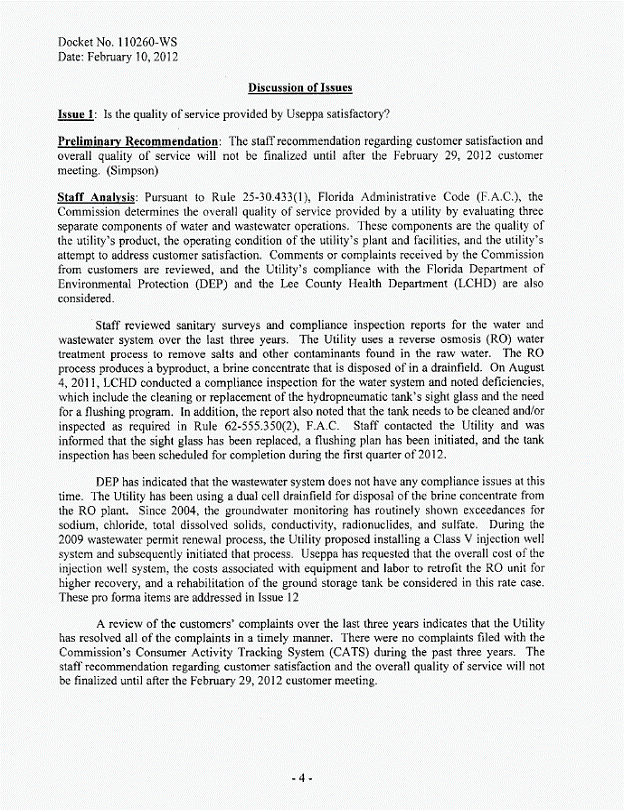 Docket No. 110260-WS
Date: February 10, 2012

Discussion of Issues

Issue 1: Is the quality of service provided by Useppa satisfactory?

Preliminary Recommendation: The staff recommendation regarding customer satisfaction and overall quality of service will not be finalized until after the February 29, 2012 customer meeting. (Simpson)

Staff Analysis: Pursuant to Rule 25-30.433(1), Florida Administrative Code (F.A.C.), the Commission determines the overall quality of service provided by a utility by evaluating three separate components of water and wastewater operations. These components are the quality of the utility's product, the operating condition of the utility's plant and facilities, and the utility's attempt to address customer satisfaction. Comments or complaints received by the Commission from customers are reviewed, and the Utility's compliance with the Florida Department of Environmental Protection (DEP) and the Lee County Health Department (LCHD) are also considered.

Staff reviewed sanitary surveys and compliance inspection reports for the water and wastewater system over the last three years. The Utility uses a reverse osmosis (RO) water treatment process to remove salts and other contaminants found in the raw water. The RO process produces a byproduct, a brine concentrate that is disposed of in a drainfield. On August 4, 2011, LCHD conducted a compliance inspection for the water system and noted deficiencies, which include the cleaning or replacement of the hydropneumatic tank's sight glass and the need for a flushing program. In addition, the report also noted that the tank needs to be cleaned and/or inspected as required in Rule 62-555.350(2), F.A.C. Staff contacted the Utility and was informed that the sight glass has been replaced, a flushing plan has been initiated, and the tank inspection has been scheduled for completion during the first quarter of 2012.

DEP has indicated that the wastewater system does not have any compliance issues at this time. The Utility has been using a dual cell drainfield for disposal of the brine concentrate from the RO plant. Since 2004, the groundwater monitoring has routinely shown exceedances for sodium, chloride, total dissolved solids, conductivity, radionuclides, and sulfate. During the 2009 wastewater permit renewal process, the Utility proposed installing a Class V injection well system and subsequently initiated that process. Useppa has requested that the overall cost of the injection well system, the costs associated with equipment and labor to retrofit the RO unit for higher recovery, and a rehabilitation of the ground storage tank be considered in this rate case. These pro forma items are addressed in Issue 12

A review of the customers' complaints over the last three years indicates that the Utility has resolved all of the complaints in a timely manner. There were no complaints filed with the Commission's Consumer Activity Tracking System (CATS) during the past three years. The staff recommendation regarding customer satisfaction and the overall quality of service will not be finalized until after the February 29, 2012 customer meeting.

- 4 -